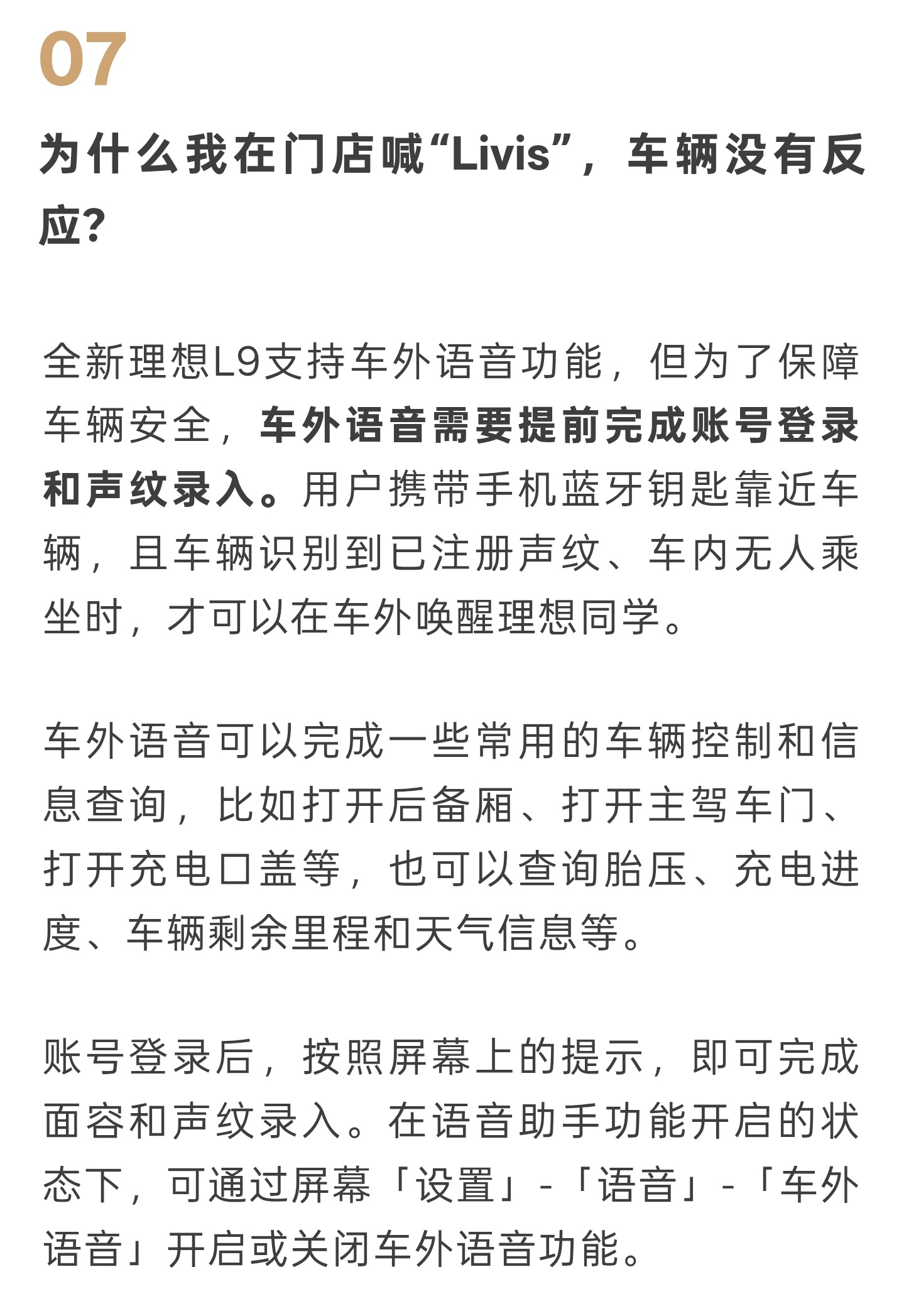 07

为什么我在门店喊“Livis”，车辆没有反应？

全新理想L9支持车外语音功能，但为了保障车辆安全，车外语音需要提前完成账号登录和声纹录入。用户携带手机蓝牙钥匙靠近车辆，且车辆识别到已注册声纹、车内无人乘坐时，才可以在车外唤醒理想同学。

车外语音可以完成一些常用的车辆控制和信息查询，比如打开后备厢、打开主驾车门、打开充电口盖等，也可以查询胎压、充电进度、车辆剩余里程和天气信息等。

账号登录后，按照屏幕上的提示，即可完成面容和声纹录入。在语音助手功能开启的状态下，可通过屏幕「设置」-「语音」-「车外语音」开启或关闭车外语音功能。